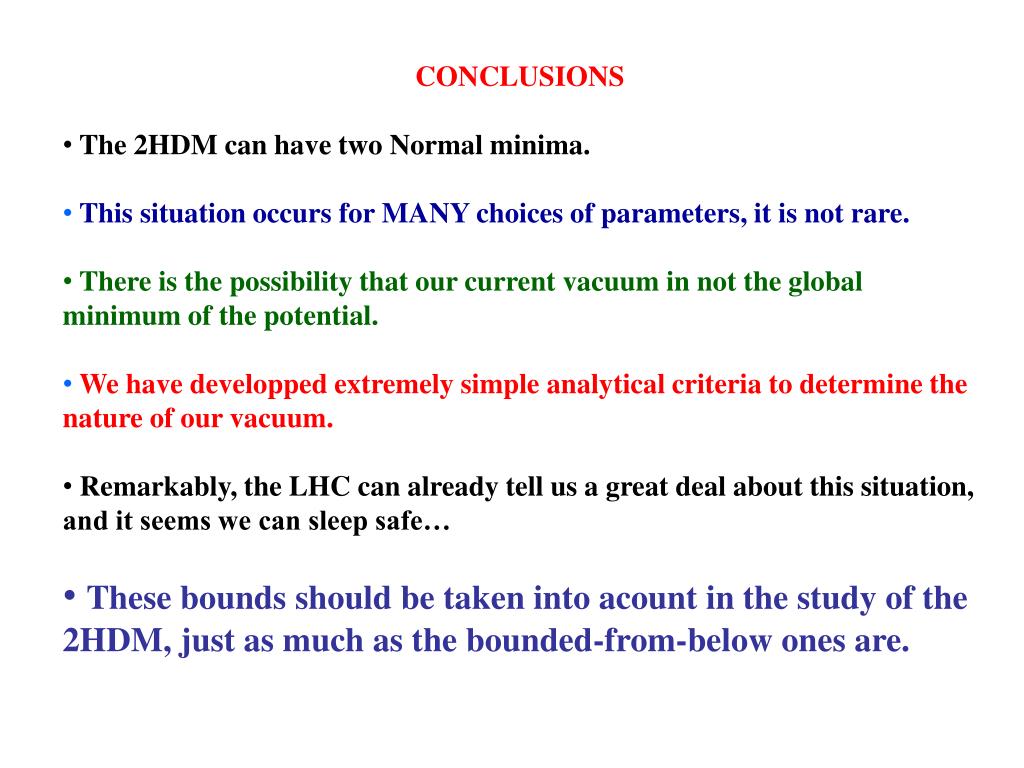 CONCLUSIONS

• The 2HDM can have two Normal minima.

• This situation occurs for MANY choices of parameters, it is not rare.

• There is the possibility that our current vacuum in not the global minimum of the potential.

• We have developped extremely simple analytical criteria to determine the nature of our vacuum.

• Remarkably, the LHC can already tell us a great deal about this situation, and it seems we can sleep safe…

• These bounds should be taken into acount in the study of the 2HDM, just as much as the bounded-from-below ones are.